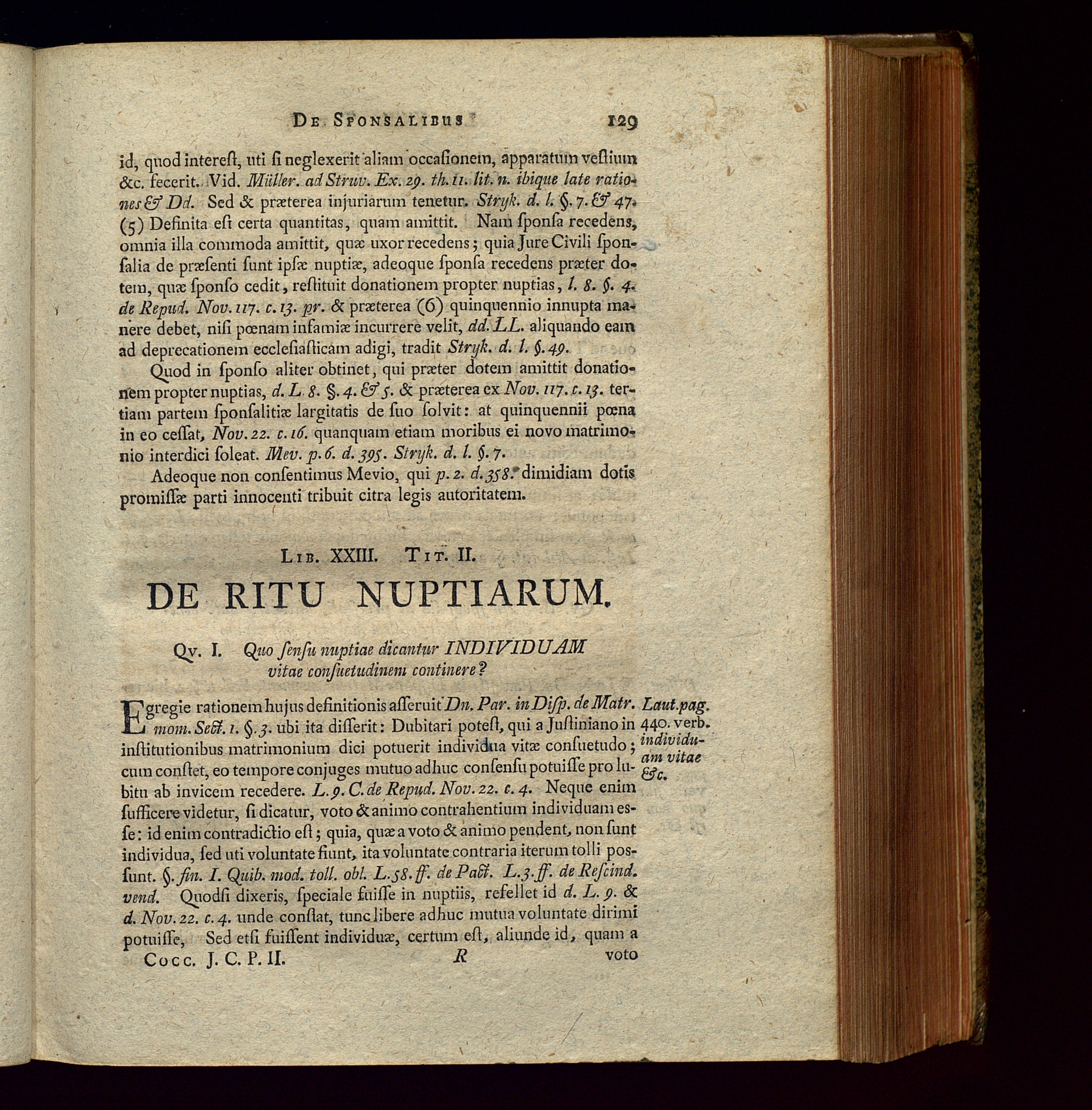 De Sponsalibus 129

id, quod intereſt, uti ſi neglexerit aliam occaſionem, apparatum veſtium &c. fecerit. Vid. Müller. ad Struv. Ex. 29. th. 11. lit. n. ibique late rationes & Dd. Sed & præterea injuriarum tenetur. Stryk. d. l. §. 7. & 47. (5) Definita eſt certa quantitas, quam amittit. Nam ſponſa recedens, omnia illa commoda amittit, quæ uxor recedens; quia Jure Civili ſponſalia de præſenti ſunt ipſæ nuptiæ, adeoque ſponſa recedens præter dotem, quæ ſponſo cedit, reſtituit donationem propter nuptias, l. 8. §. 4. de Repud. Nov. 117. c. 13. pr. & præterea (6) quinquennio innupta manere debet, niſi pœnam infamiæ incurrere velit, dd. LL. aliquando eam ad deprecationem eccleſiaſticam adigi, tradit Stryk. d. l. §. 49.

Quod in ſponſo aliter obtinet, qui præter dotem amittit donationem propter nuptias, d. L. 8. §. 4. & 5. & præterea ex Nov. 117. c. 13. tertiam partem ſponſalitiæ largitatis de ſuo ſolvit: at quinquennii pœna in eo ceſſat, Nov. 22. c. 16. quanquam etiam moribus ei novo matrimonio interdici ſoleat. Mev. p. 6. d. 395. Stryk. d. l. §. 7.

Adeoque non conſentimus Mevio, qui p. 2. d. 358. dimidiam dotis promiſſæ parti innocenti tribuit citra legis autoritatem.

Lib. XXIII. Tit. II.

DE RITU NUPTIARUM.

Qv. I. Quo ſenſu nuptiae dicantur INDIVIDUAM vitae conſuetudinem continere?

Egregie rationem hujus definitionis aſſeruit Dn. Par. in Diſp. de Matr. mom. Sect. 1. §. 3. ubi ita diſſerit: Dubitari poteſt, qui a Juſtiniano in inſtitutionibus matrimonium dici potuerit individua vitæ conſuetudo; cum conſtet, eo tempore conjuges mutuo adhuc conſenſu potuiſſe pro lubitu ab invicem recedere. L. 9. C. de Repud. Nov. 22. c. 4. Neque enim ſufficere videtur, ſi dicatur, voto & animo contrahentium individuam eſſe: id enim contradictio eſt; quia, quæ a voto & animo pendent, non ſunt individua, ſed uti voluntate fiunt, ita voluntate contraria iterum tolli poſſunt. §. fin. I. Quib. mod. toll. obl. L. 58. ff. de Pact. L. 3. ff. de Reſcind. vend. Quodſi dixeris, ſpeciale fuiſſe in nuptiis, refellet id d. L. 9. & d. Nov. 22. c. 4. unde conſtat, tunc libere adhuc mutua voluntate dirimi potuiſſe, Sed etſi fuiſſent individuæ, certum eſt, aliunde id, quam a

Laut. pag. 440. verb. individuam vitae &c.

Cocc. J. C. P. II. R voto